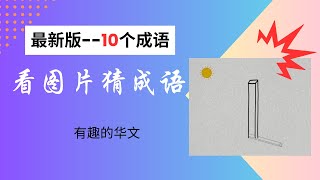 最新版--10个成语

看图片猜成语

有趣的华文